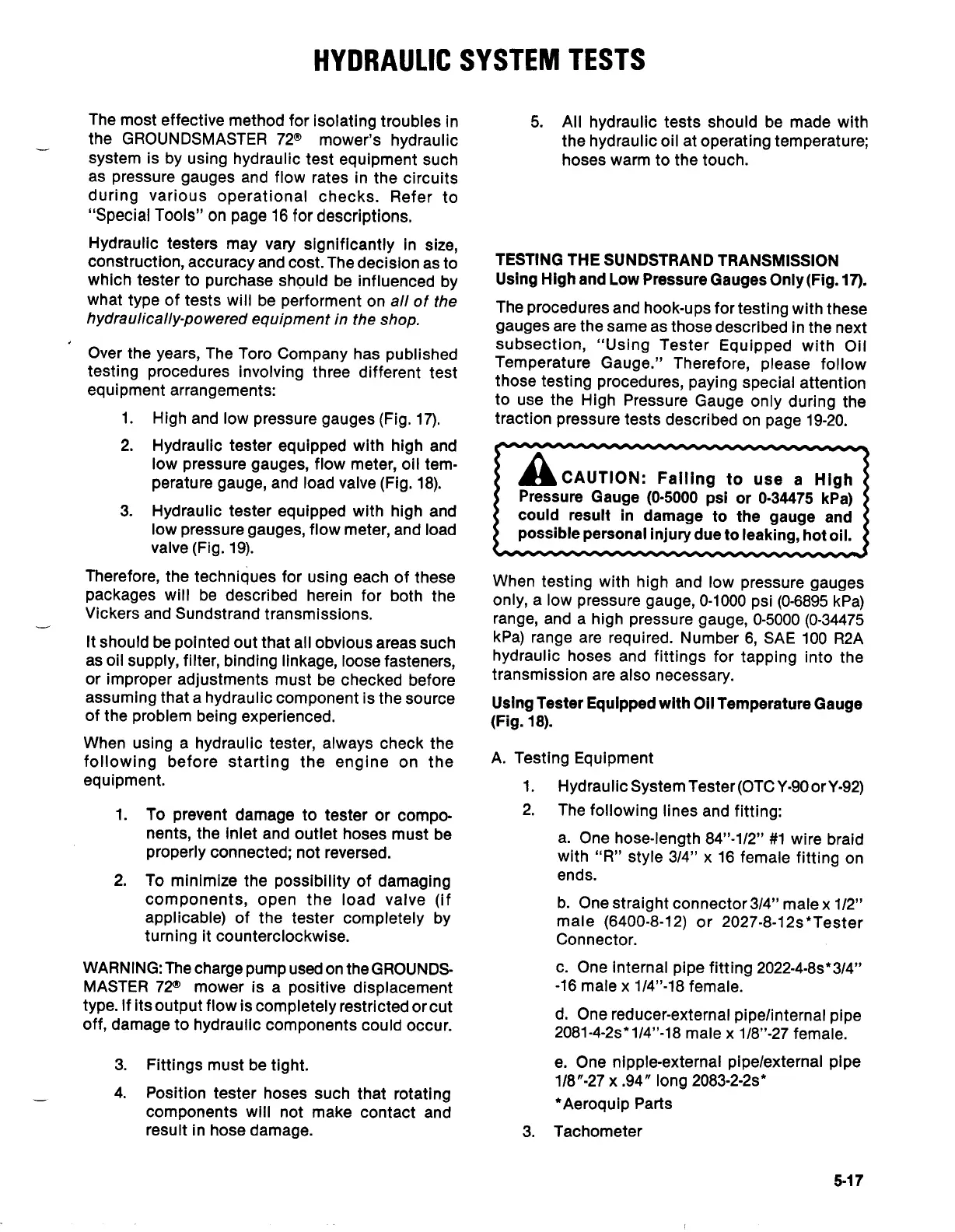 HYDRAULIC SYSTEM TESTS

The most effective method for isolating troubles in the GROUNDSMASTER 72® mower's hydraulic system is by using hydraulic test equipment such as pressure gauges and flow rates in the circuits during various operational checks. Refer to "Special Tools" on page 16 for descriptions.

Hydraulic testers may vary significantly in size, construction, accuracy and cost. The decision as to which tester to purchase should be influenced by what type of tests will be performent on all of the hydraulically-powered equipment in the shop.

Over the years, The Toro Company has published testing procedures involving three different test equipment arrangements:

1. High and low pressure gauges (Fig. 17).

2. Hydraulic tester equipped with high and low pressure gauges, flow meter, oil temperature gauge, and load valve (Fig. 18).

3. Hydraulic tester equipped with high and low pressure gauges, flow meter, and load valve (Fig. 19).

Therefore, the techniques for using each of these packages will be described herein for both the Vickers and Sundstrand transmissions.

It should be pointed out that all obvious areas such as oil supply, filter, binding linkage, loose fasteners, or improper adjustments must be checked before assuming that a hydraulic component is the source of the problem being experienced.

When using a hydraulic tester, always check the following before starting the engine on the equipment.

1. To prevent damage to tester or components, the inlet and outlet hoses must be properly connected; not reversed.

2. To minimize the possibility of damaging components, open the load valve (if applicable) of the tester completely by turning it counterclockwise.

WARNING: The charge pump used on the GROUNDSMASTER 72® mower is a positive displacement type. If its output flow is completely restricted or cut off, damage to hydraulic components could occur.

3. Fittings must be tight.

4. Position tester hoses such that rotating components will not make contact and result in hose damage.

5. All hydraulic tests should be made with the hydraulic oil at operating temperature; hoses warm to the touch.

TESTING THE SUNDSTRAND TRANSMISSION
Using High and Low Pressure Gauges Only (Fig. 17).

The procedures and hook-ups for testing with these gauges are the same as those described in the next subsection, "Using Tester Equipped with Oil Temperature Gauge." Therefore, please follow those testing procedures, paying special attention to use the High Pressure Gauge only during the traction pressure tests described on page 19-20.

CAUTION: Failing to use a High Pressure Gauge (0-5000 psi or 0-34475 kPa) could result in damage to the gauge and possible personal injury due to leaking, hot oil.

When testing with high and low pressure gauges only, a low pressure gauge, 0-1000 psi (0-6895 kPa) range, and a high pressure gauge, 0-5000 (0-34475 kPa) range are required. Number 6, SAE 100 R2A hydraulic hoses and fittings for tapping into the transmission are also necessary.

Using Tester Equipped with Oil Temperature Gauge (Fig. 18).

A. Testing Equipment

1. Hydraulic System Tester (OTC Y-90 or Y-92)

2. The following lines and fitting:

a. One hose-length 84"-1/2" #1 wire braid with "R" style 3/4" x 16 female fitting on ends.

b. One straight connector 3/4" male x 1/2" male (6400-8-12) or 2027-8-12s*Tester Connector.

c. One internal pipe fitting 2022-4-8s*3/4" -16 male x 1/4"-18 female.

d. One reducer-external pipe/internal pipe 2081-4-2s*1/4"-18 male x 1/8"-27 female.

e. One nipple-external pipe/external pipe 1/8"-27 x .94" long 2083-2-2s*

*Aeroquip Parts

3. Tachometer

5-17